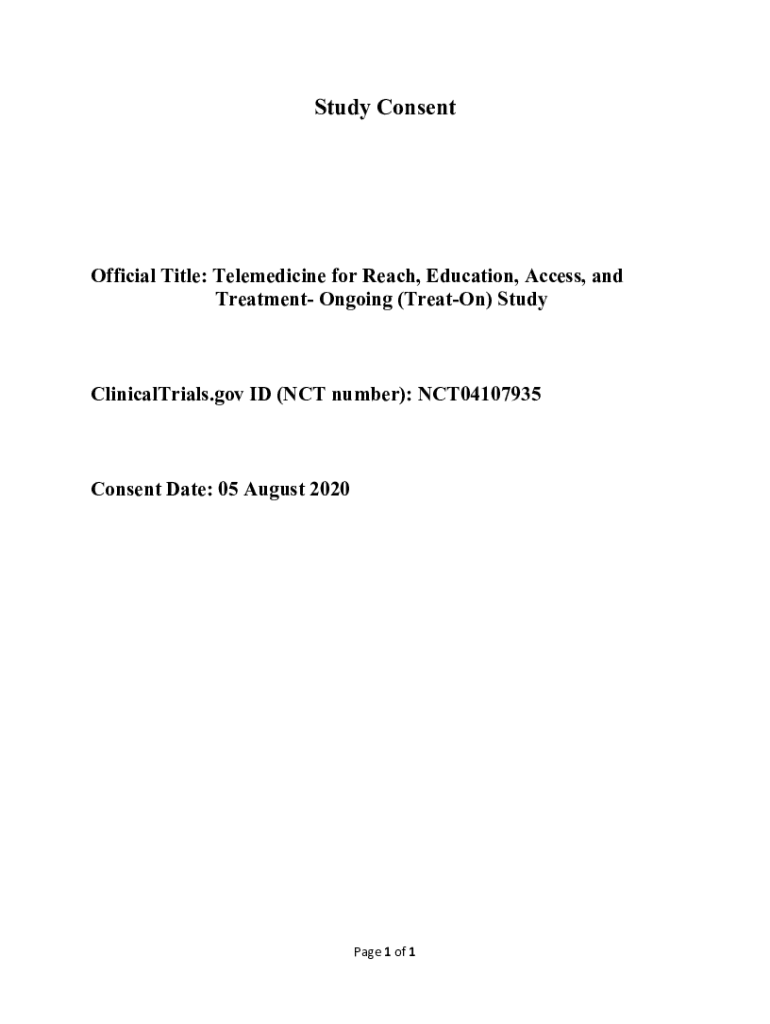 Study Consent

Official Title: Telemedicine for Reach, Education, Access, and Treatment- Ongoing (Treat-On) Study

ClinicalTrials.gov ID (NCT number): NCT04107935

Consent Date: 05 August 2020

Page 1 of 1